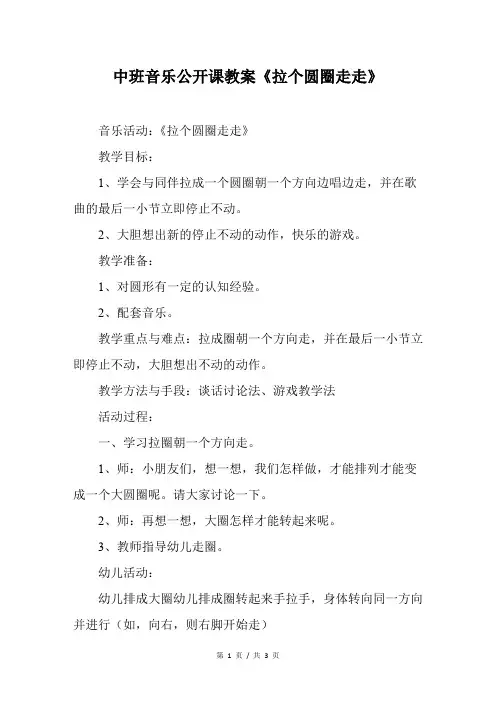 中班音乐公开课教案《拉个圆圈走走》

音乐活动：《拉个圆圈走走》

教学目标：

1、学会与同伴拉成一个圆圈朝一个方向边唱边走，并在歌曲的最后一小节立即停止不动。

2、大胆想出新的停止不动的动作，快乐的游戏。

教学准备：

1、对圆形有一定的认知经验。

2、配套音乐。

教学重点与难点：拉成圈朝一个方向走，并在最后一小节立即停止不动，大胆想出不动的动作。

教学方法与手段：谈话讨论法、游戏教学法

活动过程：

一、学习拉圈朝一个方向走。

1、师：小朋友们，想一想，我们怎样做，才能排列才能变成一个大圆圈呢。请大家讨论一下。

2、师：再想一想，大圈怎样才能转起来呢。

3、教师指导幼儿走圈。

幼儿活动：

幼儿排成大圈幼儿排成圈转起来手拉手，身体转向同一方向并进行（如，向右，则右脚开始走）

第 1 页 / 共 3 页